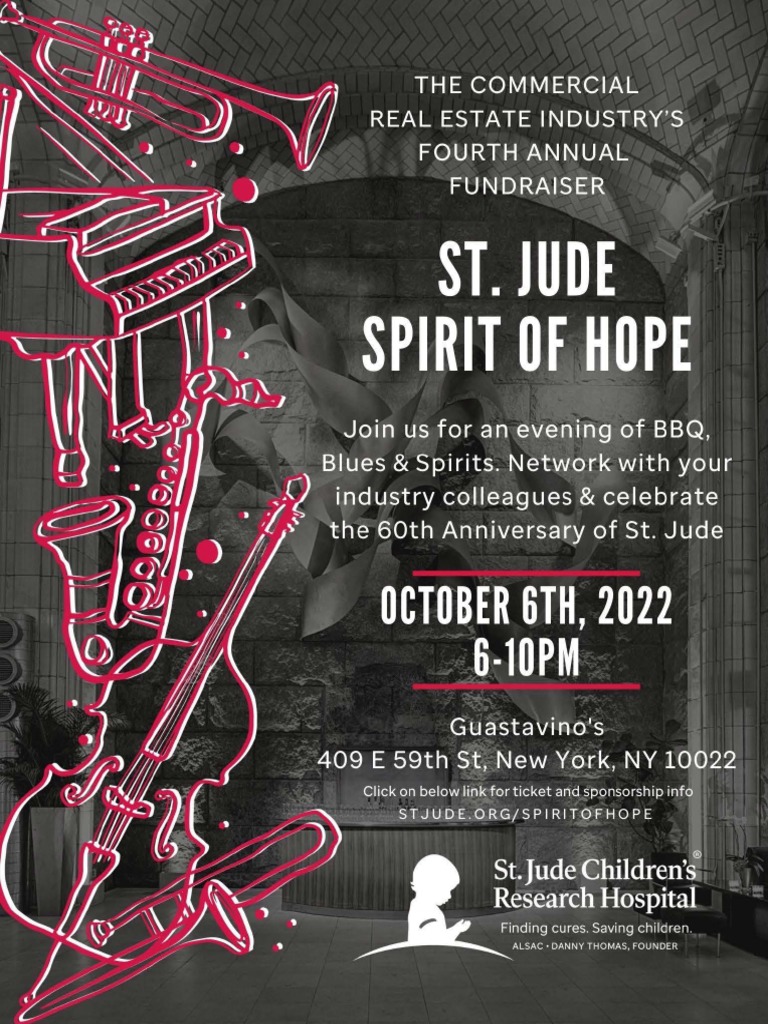 THE COMMERCIAL
REAL ESTATE INDUSTRY'S
FOURTH ANNUAL
FUNDRAISER

ST. JUDE
SPIRIT OF HOPE

Join us for an evening of BBQ, Blues & Spirits. Network with your industry colleagues & celebrate the 60th Anniversary of St. Jude

OCTOBER 6TH, 2022
6-10PM

Guastavino's
409 E 59th St, New York, NY 10022

Click on below link for ticket and sponsorship info
STJUDE.ORG/SPIRITOFHOPE

St. Jude Children's®
Research Hospital
Finding cures. Saving children.
ALSAC • DANNY THOMAS, FOUNDER